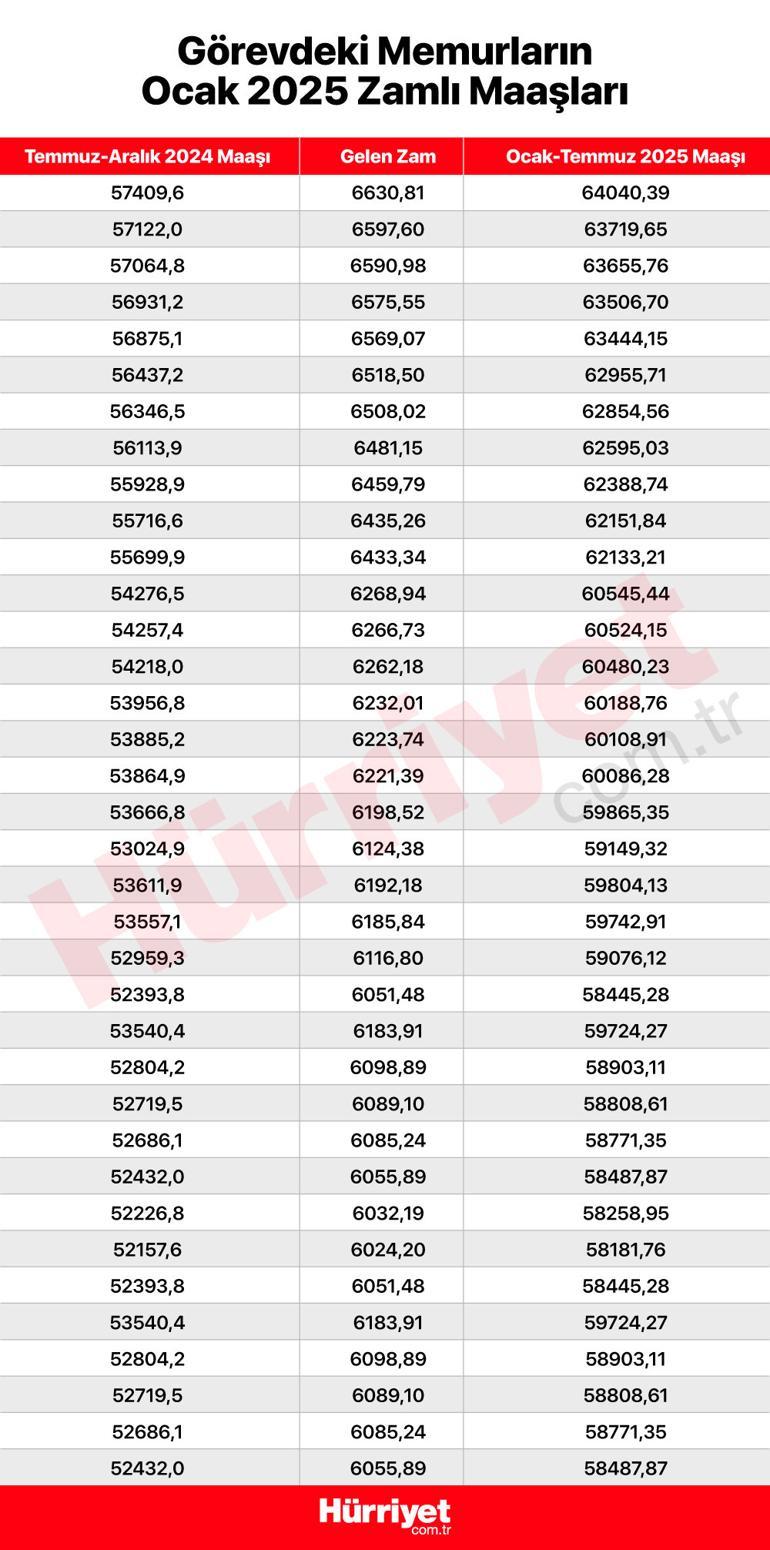 Görevdeki Memurların Ocak 2025 Zamlı Maaşları

| Temmuz-Aralık 2024 Maaşı | Gelen Zam | Ocak-Temmuz 2025 Maaşı |
|---|---|---|
| 57409,6 | 6630,81 | 64040,39 |
| 57122,0 | 6597,60 | 63719,65 |
| 57064,8 | 6590,98 | 63655,76 |
| 56931,2 | 6575,55 | 63506,70 |
| 56875,1 | 6569,07 | 63444,15 |
| 56437,2 | 6518,50 | 62955,71 |
| 56346,5 | 6508,02 | 62854,56 |
| 56113,9 | 6481,15 | 62595,03 |
| 55928,9 | 6459,79 | 62388,74 |
| 55716,6 | 6435,26 | 62151,84 |
| 55699,9 | 6433,34 | 62133,21 |
| 54276,5 | 6268,94 | 60545,44 |
| 54257,4 | 6266,73 | 60524,15 |
| 54218,0 | 6262,18 | 60480,23 |
| 53956,8 | 6232,01 | 60188,76 |
| 53885,2 | 6223,74 | 60108,91 |
| 53864,9 | 6221,39 | 60086,28 |
| 53666,8 | 6198,52 | 59865,35 |
| 53024,9 | 6124,38 | 59149,32 |
| 53611,9 | 6192,18 | 59804,13 |
| 53557,1 | 6185,84 | 59742,91 |
| 52959,3 | 6116,80 | 59076,12 |
| 52393,8 | 6051,48 | 58445,28 |
| 53540,4 | 6183,91 | 59724,27 |
| 52804,2 | 6098,89 | 58903,11 |
| 52719,5 | 6089,10 | 58808,61 |
| 52686,1 | 6085,24 | 58771,35 |
| 52432,0 | 6055,89 | 58487,87 |
| 52226,8 | 6032,19 | 58258,95 |
| 52157,6 | 6024,20 | 58181,76 |
| 52393,8 | 6051,48 | 58445,28 |
| 53540,4 | 6183,91 | 59724,27 |
| 52804,2 | 6098,89 | 58903,11 |
| 52719,5 | 6089,10 | 58808,61 |
| 52686,1 | 6085,24 | 58771,35 |
| 52432,0 | 6055,89 | 58487,87 |

Hürriyet com.tr

Hürriyet com.tr